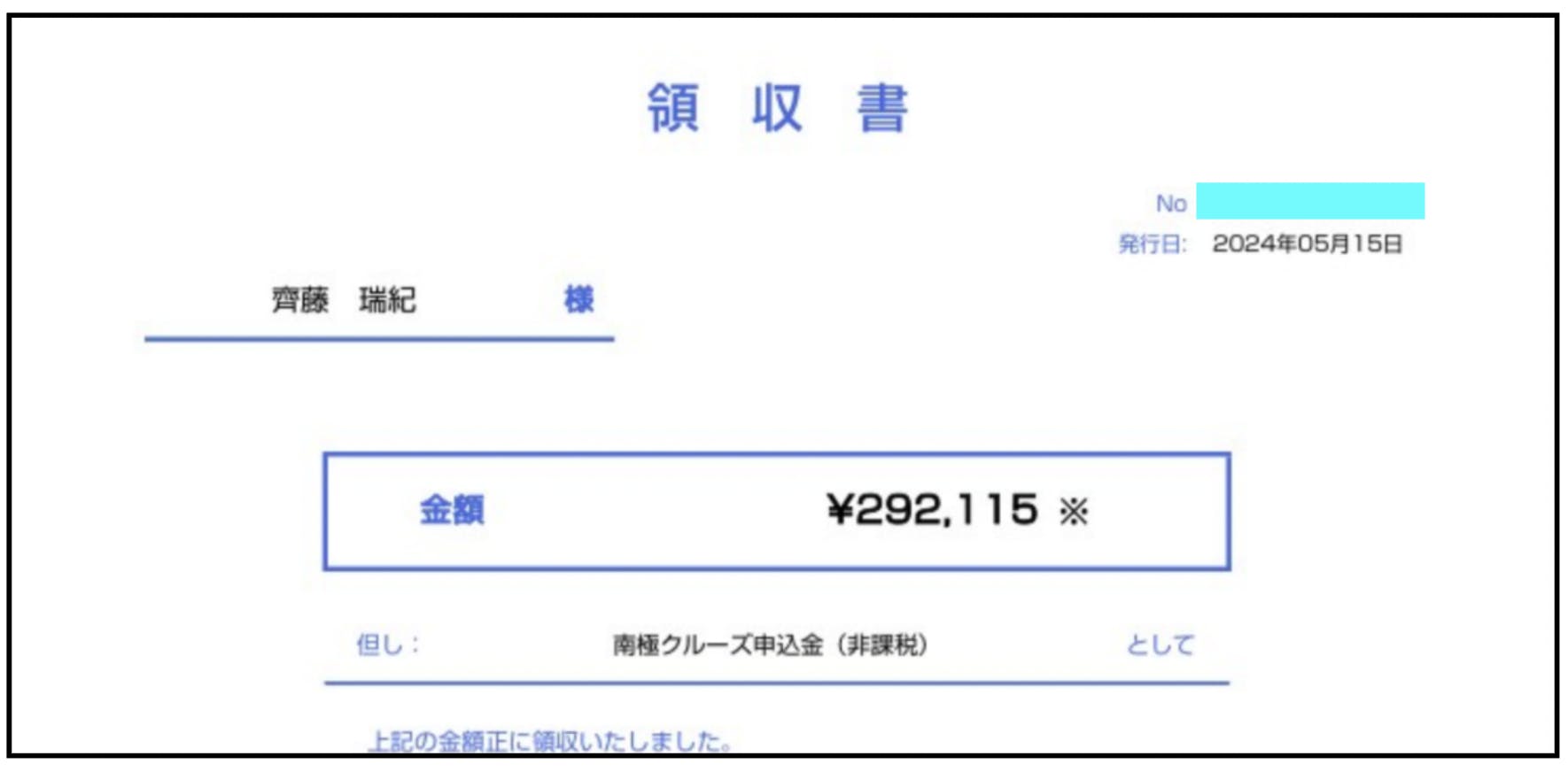 領　収　書

No

発行日:　2024年05月15日

齊藤　瑞紀　様

金額　¥292,115 ※

但し：　南極クルーズ申込金（非課税）　として

上記の金額正に領収いたしました。